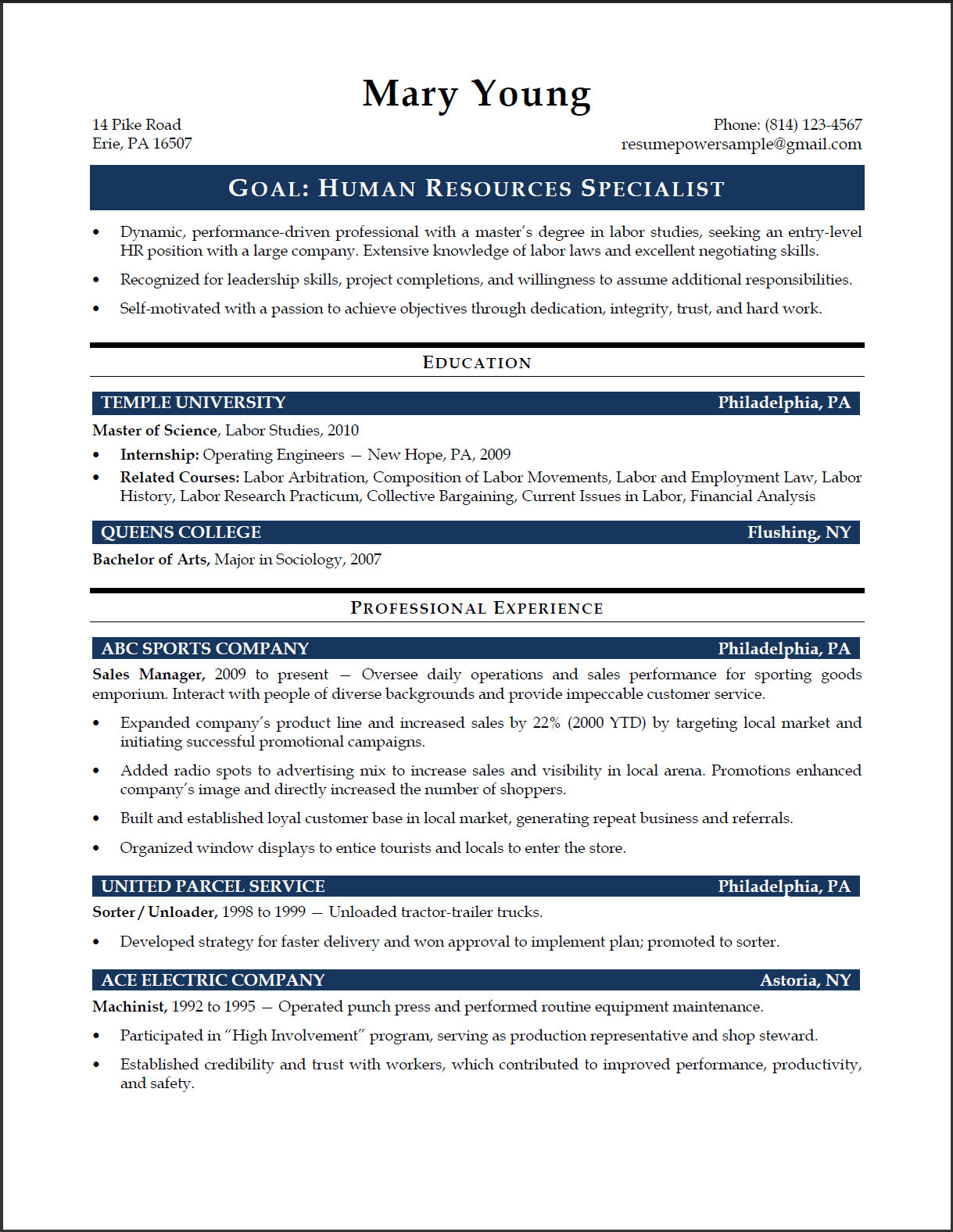 Mary Young

14 Pike Road
Erie, PA 16507

Phone: (814) 123-4567
resumepowersample@gmail.com

GOAL: HUMAN RESOURCES SPECIALIST

• Dynamic, performance-driven professional with a master's degree in labor studies, seeking an entry-level HR position with a large company. Extensive knowledge of labor laws and excellent negotiating skills.
• Recognized for leadership skills, project completions, and willingness to assume additional responsibilities.
• Self-motivated with a passion to achieve objectives through dedication, integrity, trust, and hard work.

EDUCATION

TEMPLE UNIVERSITY Philadelphia, PA
Master of Science, Labor Studies, 2010
• Internship: Operating Engineers — New Hope, PA, 2009
• Related Courses: Labor Arbitration, Composition of Labor Movements, Labor and Employment Law, Labor History, Labor Research Practicum, Collective Bargaining, Current Issues in Labor, Financial Analysis

QUEENS COLLEGE Flushing, NY
Bachelor of Arts, Major in Sociology, 2007

PROFESSIONAL EXPERIENCE

ABC SPORTS COMPANY Philadelphia, PA
Sales Manager, 2009 to present — Oversee daily operations and sales performance for sporting goods emporium. Interact with people of diverse backgrounds and provide impeccable customer service.
• Expanded company's product line and increased sales by 22% (2000 YTD) by targeting local market and initiating successful promotional campaigns.
• Added radio spots to advertising mix to increase sales and visibility in local arena. Promotions enhanced company's image and directly increased the number of shoppers.
• Built and established loyal customer base in local market, generating repeat business and referrals.
• Organized window displays to entice tourists and locals to enter the store.

UNITED PARCEL SERVICE Philadelphia, PA
Sorter / Unloader, 1998 to 1999 — Unloaded tractor-trailer trucks.
• Developed strategy for faster delivery and won approval to implement plan; promoted to sorter.

ACE ELECTRIC COMPANY Astoria, NY
Machinist, 1992 to 1995 — Operated punch press and performed routine equipment maintenance.
• Participated in "High Involvement" program, serving as production representative and shop steward.
• Established credibility and trust with workers, which contributed to improved performance, productivity, and safety.